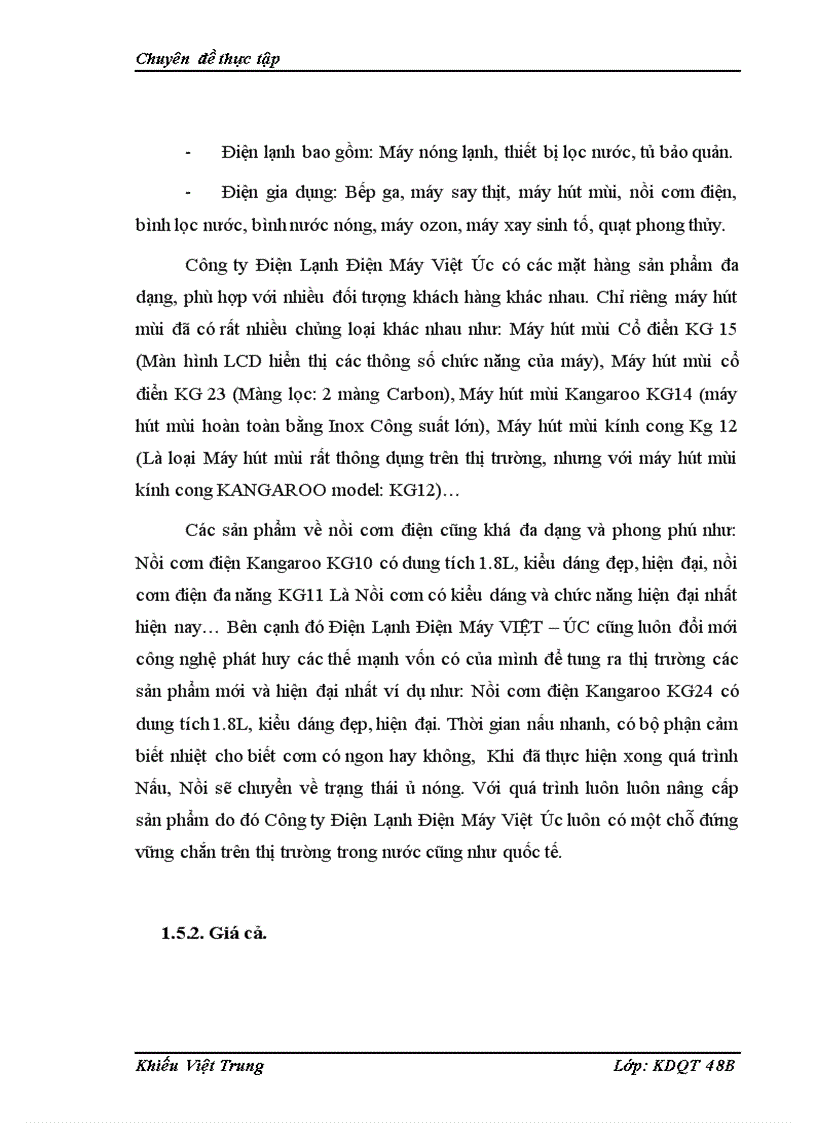 Chuyên đề thực tập

- Điện lạnh bao gồm: Máy nóng lạnh, thiết bị lọc nước, tủ bảo quản.

- Điện gia dụng: Bếp ga, máy say thịt, máy hút mùi, nồi cơm điện, bình lọc nước, bình nước nóng, máy ozon, máy xay sinh tố, quạt phong thủy.

Công ty Điện Lạnh Điện Máy Việt Úc có các mặt hàng sản phẩm đa dạng, phù hợp với nhiều đối tượng khách hàng khác nhau. Chỉ riêng máy hút mùi đã có rất nhiều chủng loại khác nhau như: Máy hút mùi Cổ điển KG 15 (Màn hình LCD hiển thị các thông số chức năng của máy), Máy hút mùi cổ điển KG 23 (Màng lọc: 2 màng Carbon), Máy hút mùi Kangaroo KG14 (máy hút mùi hoàn toàn bằng Inox Công suất lớn), Máy hút mùi kính cong Kg 12 (Là loại Máy hút mùi rất thông dụng trên thị trường, nhưng với máy hút mùi kính cong KANGAROO model: KG12)…

Các sản phẩm về nồi cơm điện cũng khá đa dạng và phong phú như: Nồi cơm điện Kangaroo KG10 có dung tích 1.8L, kiểu dáng đẹp, hiện đại, nồi cơm điện đa năng KG11 Là Nồi cơm có kiểu dáng và chức năng hiện đại nhất hiện nay… Bên cạnh đó Điện Lạnh Điện Máy VIỆT – ÚC cũng luôn đổi mới công nghệ phát huy các thế mạnh vốn có của mình để tung ra thị trường các sản phẩm mới và hiện đại nhất ví dụ như: Nồi cơm điện Kangaroo KG24 có dung tích 1.8L, kiểu dáng đẹp, hiện đại. Thời gian nấu nhanh, có bộ phận cảm biết nhiệt cho biết cơm có ngon hay không, Khi đã thực hiện xong quá trình Nấu, Nồi sẽ chuyển về trạng thái ủ nóng. Với quá trình luôn luôn nâng cấp sản phẩm do đó Công ty Điện Lạnh Điện Máy Việt Úc luôn có một chỗ đứng vững chắn trên thị trường trong nước cũng như quốc tế.

1.5.2. Giá cả.

Khiếu Việt Trung Lớp: KDQT 48B